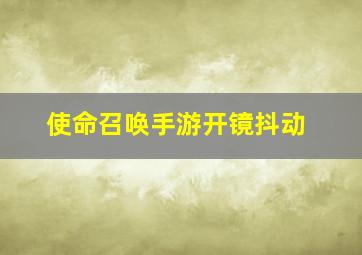 使命召唤手游开镜抖动